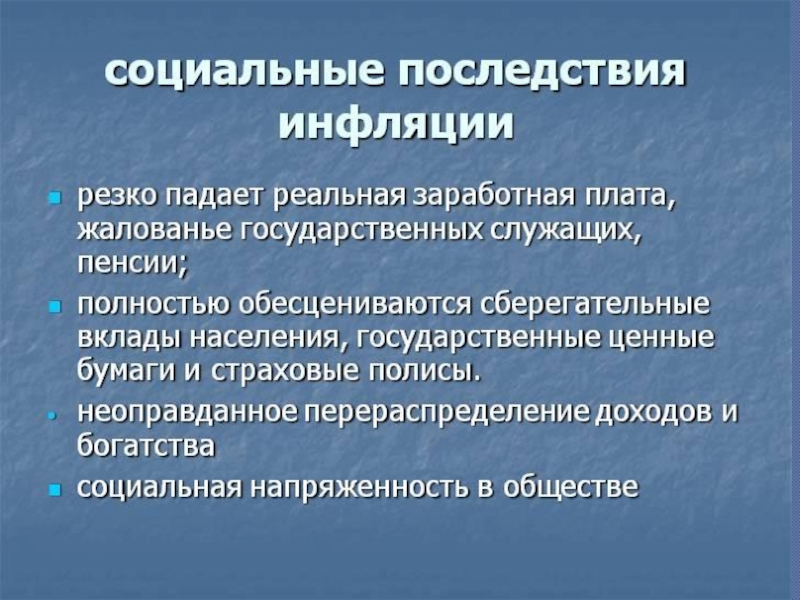 социальные последствия инфляции

- резко падает реальная заработная плата, жалованье государственных служащих, пенсии;
- полностью обесцениваются сберегательные вклады населения, государственные ценные бумаги и страховые полисы.
- неоправданное перераспределение доходов и богатства
- социальная напряженность в обществе